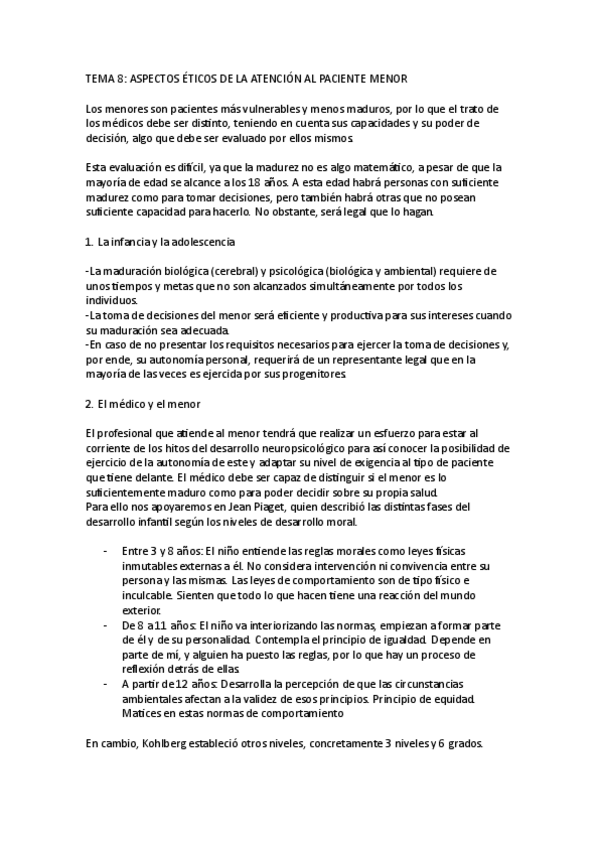 TEMA 8: ASPECTOS ÉTICOS DE LA ATENCIÓN AL PACIENTE MENOR

Los menores son pacientes más vulnerables y menos maduros, por lo que el trato de los médicos debe ser distinto, teniendo en cuenta sus capacidades y su poder de decisión, algo que debe ser evaluado por ellos mismos.

Esta evaluación es difícil, ya que la madurez no es algo matemático, a pesar de que la mayoría de edad se alcance a los 18 años. A esta edad habrá personas con suficiente madurez como para tomar decisiones, pero también habrá otras que no posean suficiente capacidad para hacerlo. No obstante, será legal que lo hagan.

1. La infancia y la adolescencia

-La maduración biológica (cerebral) y psicológica (biológica y ambiental) requiere de unos tiempos y metas que no son alcanzados simultáneamente por todos los individuos.
-La toma de decisiones del menor será eficiente y productiva para sus intereses cuando su maduración sea adecuada.
-En caso de no presentar los requisitos necesarios para ejercer la toma de decisiones y, por ende, su autonomía personal, requerirá de un representante legal que en la mayoría de las veces es ejercida por sus progenitores.

2. El médico y el menor

El profesional que atiende al menor tendrá que realizar un esfuerzo para estar al corriente de los hitos del desarrollo neuropsicológico para así conocer la posibilidad de ejercicio de la autonomía de este y adaptar su nivel de exigencia al tipo de paciente que tiene delante. El médico debe ser capaz de distinguir si el menor es lo suficientemente maduro como para poder decidir sobre su propia salud.
Para ello nos apoyaremos en Jean Piaget, quien describió las distintas fases del desarrollo infantil según los niveles de desarrollo moral.

- Entre 3 y 8 años: El niño entiende las reglas morales como leyes físicas inmutables externas a él. No considera intervención ni convivencia entre su persona y las mismas. Las leyes de comportamiento son de tipo físico e inculcable. Sienten que todo lo que hacen tiene una reacción del mundo exterior.
- De 8 a 11 años: El niño va interiorizando las normas, empiezan a formar parte de él y de su personalidad. Contempla el principio de igualdad. Depende en parte de mí, y alguien ha puesto las reglas, por lo que hay un proceso de reflexión detrás de ellas.
- A partir de 12 años: Desarrolla la percepción de que las circunstancias ambientales afectan a la validez de esos principios. Principio de equidad. Matices en estas normas de comportamiento

En cambio, Kohlberg estableció otros niveles, concretamente 3 niveles y 6 grados.